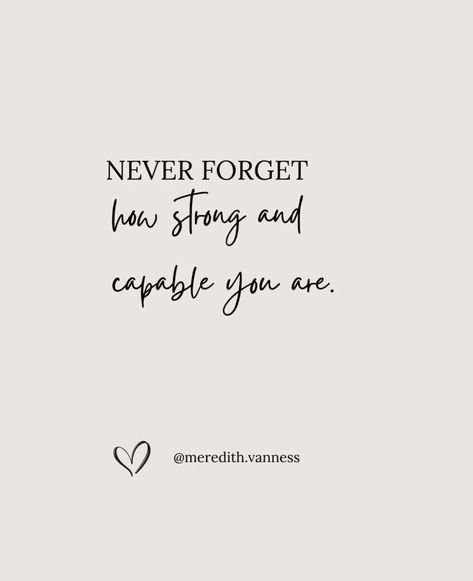 NEVER FORGET
how strong and
capable you are.

@meredith.vanness